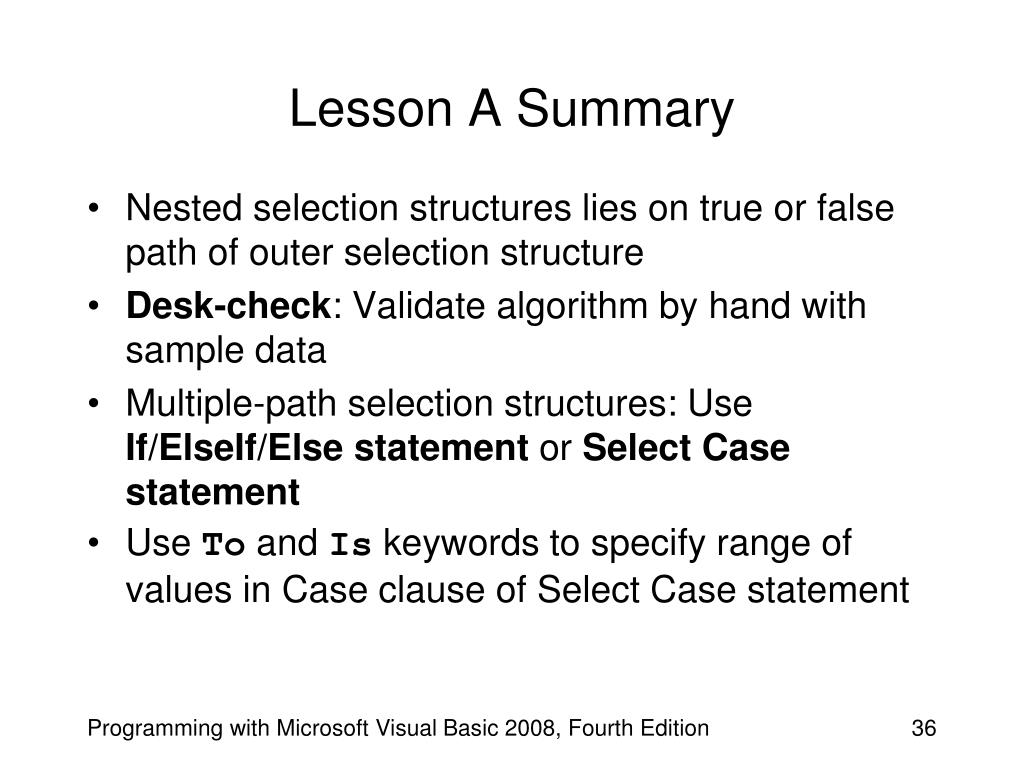 Lesson A Summary

• Nested selection structures lies on true or false path of outer selection structure

• Desk-check: Validate algorithm by hand with sample data

• Multiple-path selection structures: Use If/ElseIf/Else statement or Select Case statement

• Use To and Is keywords to specify range of values in Case clause of Select Case statement

Programming with Microsoft Visual Basic 2008, Fourth Edition

36